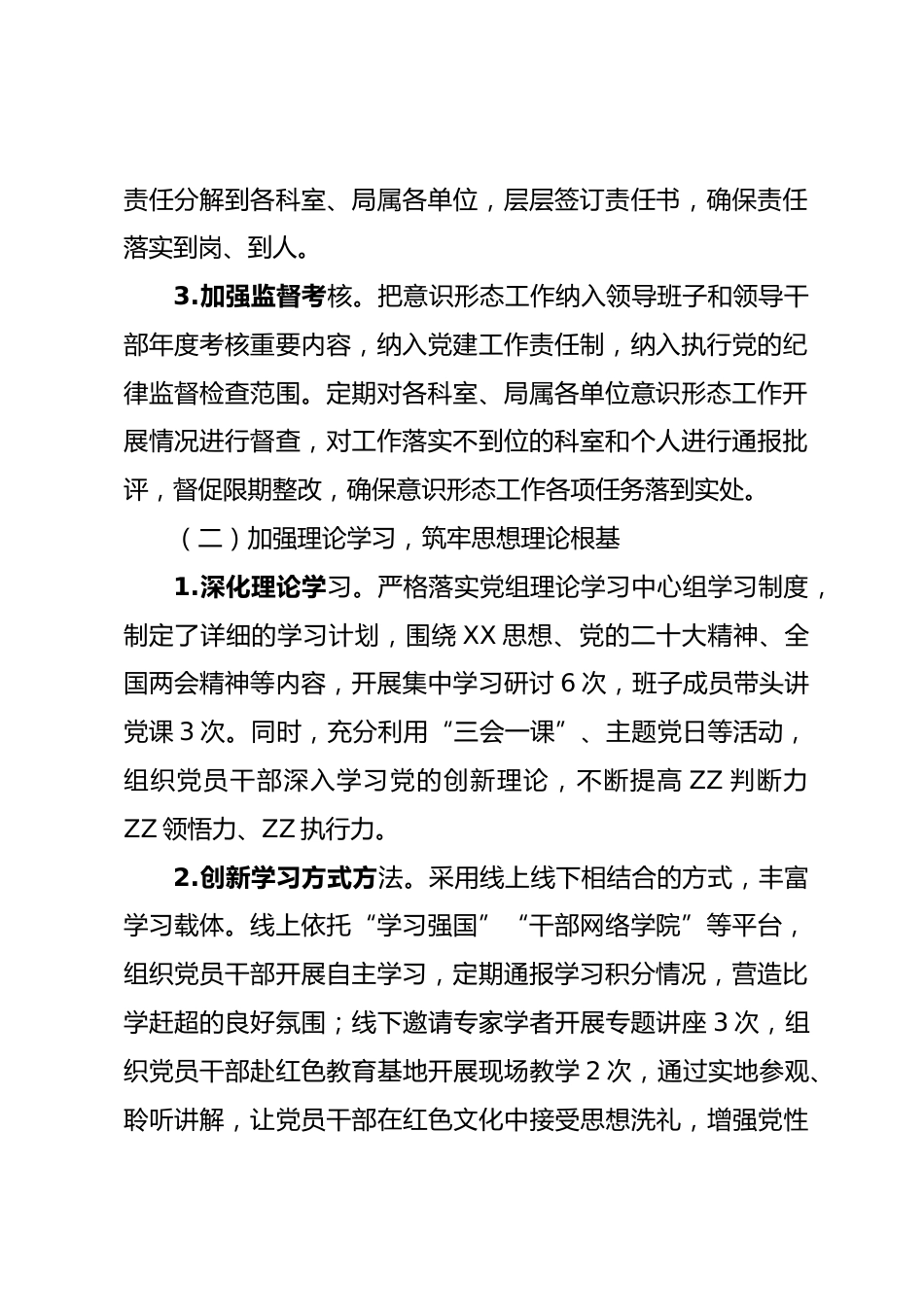 责任分解到各科室、局属各单位，层层签订责任书，确保责任落实到岗、到人。

3.加强监督考核。把意识形态工作纳入领导班子和领导干部年度考核重要内容，纳入党建工作责任制，纳入执行党的纪律监督检查范围。定期对各科室、局属各单位意识形态工作开展情况进行督查，对工作落实不到位的科室和个人进行通报批评，督促限期整改，确保意识形态工作各项任务落到实处。

（二）加强理论学习，筑牢思想理论根基

1.深化理论学习。严格落实党组理论学习中心组学习制度，制定了详细的学习计划，围绕 XX 思想、党的二十大精神、全国两会精神等内容，开展集中学习研讨 6 次，班子成员带头讲党课 3 次。同时，充分利用“三会一课”、主题党日等活动，组织党员干部深入学习党的创新理论，不断提高 ZZ 判断力 ZZ 领悟力、ZZ 执行力。

2.创新学习方式方法。采用线上线下相结合的方式，丰富学习载体。线上依托“学习强国”“干部网络学院”等平台，组织党员干部开展自主学习，定期通报学习积分情况，营造比学赶超的良好氛围；线下邀请专家学者开展专题讲座 3 次，组织党员干部赴红色教育基地开展现场教学 2 次，通过实地参观、聆听讲解，让党员干部在红色文化中接受思想洗礼，增强党性